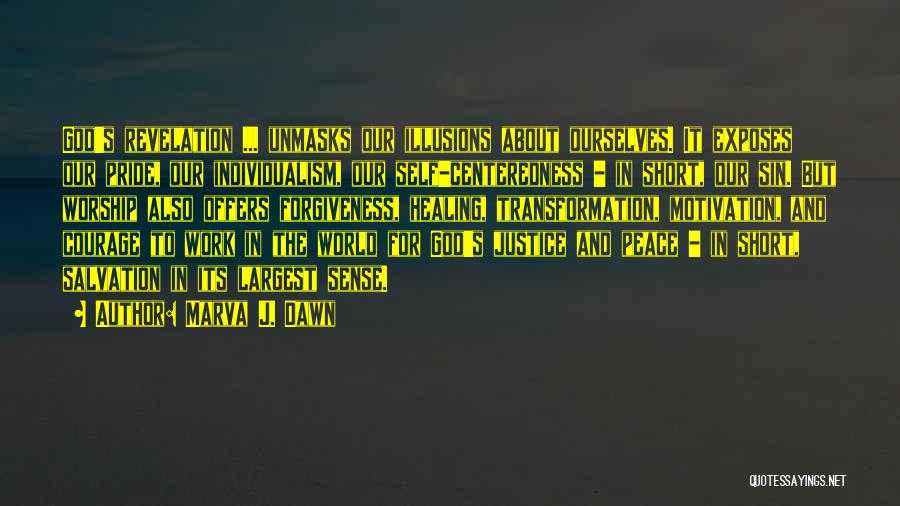 God's revelation ... unmasks our illusions about ourselves. It exposes our pride, our individualism, our self-centeredness - in short, our sin. But worship also offers forgiveness, healing, transformation, motivation, and courage to work in the world for God's justice and peace - in short, salvation in its largest sense.

Author: Marva J. Dawn

QUOTESSAYINGS.NET